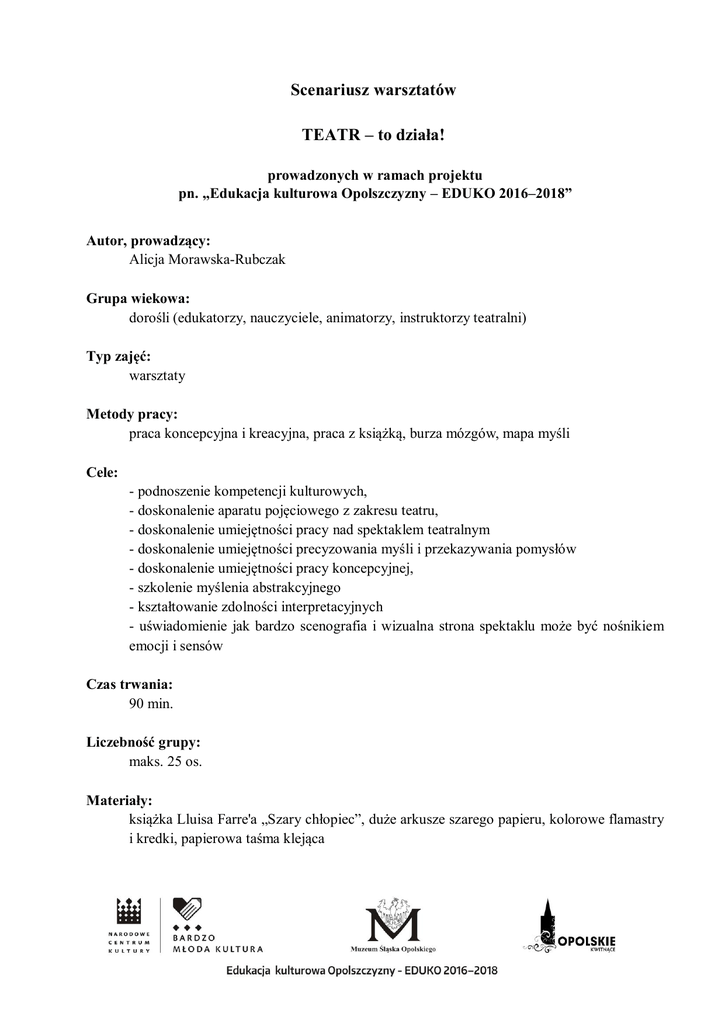 Scenariusz warsztatów

TEATR – to działa!

prowadzonych w ramach projektu
pn. „Edukacja kulturowa Opolszczyzny – EDUKO 2016–2018”

Autor, prowadzący:
Alicja Morawska-Rubczak

Grupa wiekowa:
dorośli (edukatorzy, nauczyciele, animatorzy, instruktorzy teatralni)

Typ zajęć:
warsztaty

Metody pracy:
praca koncepcyjna i kreacyjna, praca z książką, burza mózgów, mapa myśli

Cele:
- podnoszenie kompetencji kulturowych,
- doskonalenie aparatu pojęciowego z zakresu teatru,
- doskonalenie umiejętności pracy nad spektaklem teatralnym
- doskonalenie umiejętności precyzowania myśli i przekazywania pomysłów
- doskonalenie umiejętności pracy koncepcyjnej,
- szkolenie myślenia abstrakcyjnego
- kształtowanie zdolności interpretacyjnych
- uświadomienie jak bardzo scenografia i wizualna strona spektaklu może być nośnikiem emocji i sensów

Czas trwania:
90 min.

Liczebność grupy:
maks. 25 os.

Materiały:
książka Lluisa Farre'a „Szary chłopiec”, duże arkusze szarego papieru, kolorowe flamastry i kredki, papierowa taśma klejąca

NARODOWE CENTRUM KULTURY
BARDZO MŁODA KULTURA
Muzeum Śląska Opolskiego
OPOLSKIE KWITNĄCE

Edukacja kulturowa Opolszczyzny - EDUKO 2016–2018